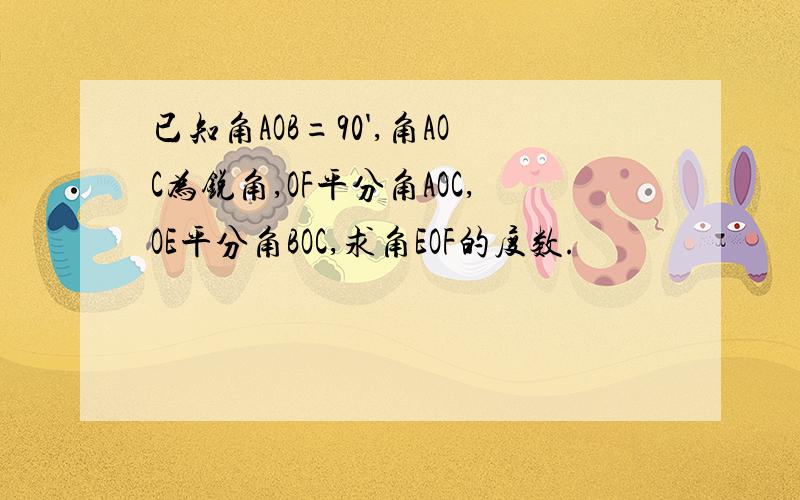 已知角AOB=90',角AOC为锐角,OF平分角AOC,OE平分角BOC,求角EOF的度数.